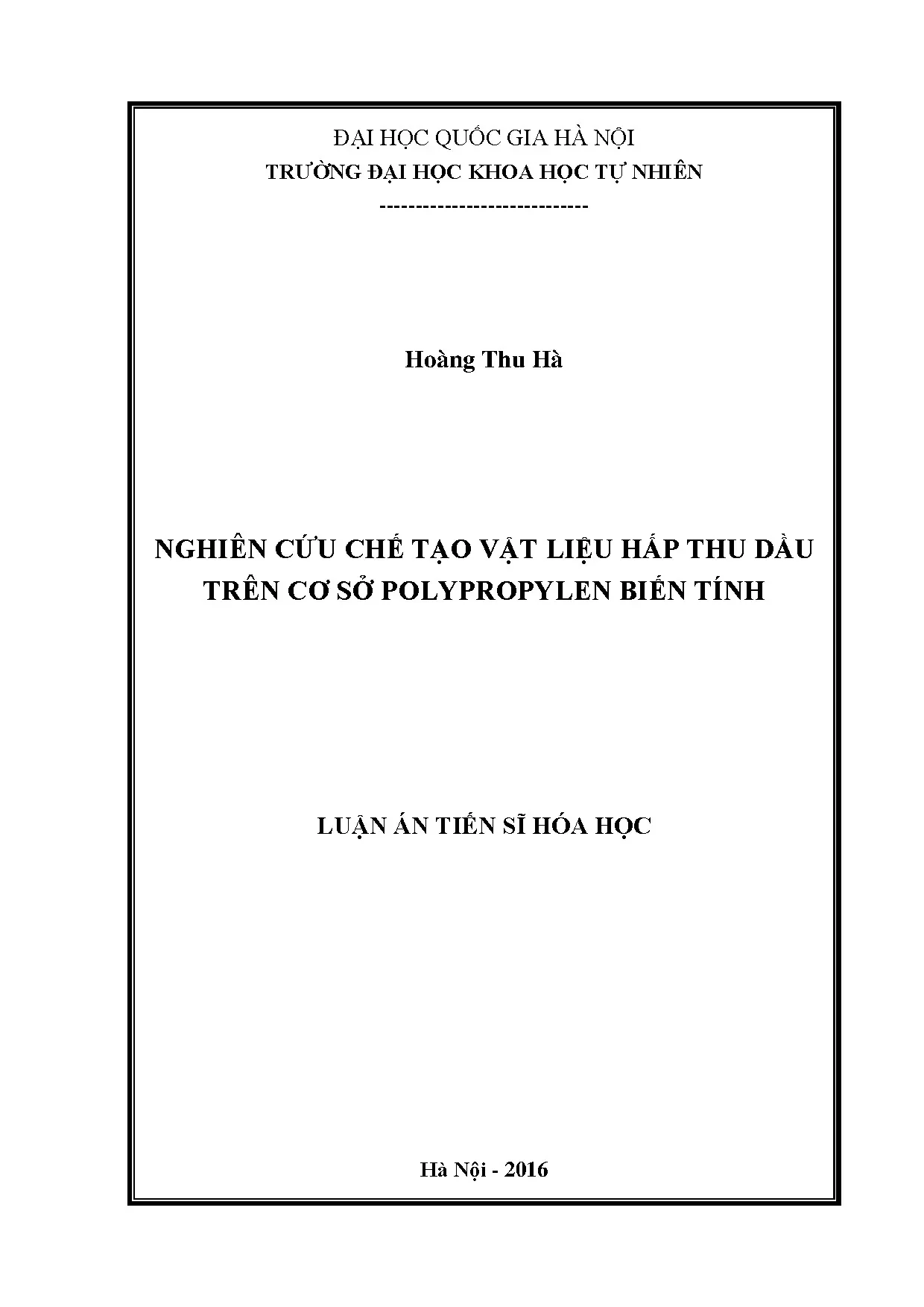 ĐẠI HỌC QUỐC GIA HÀ NỘI
TRƯỜNG ĐẠI HỌC KHOA HỌC TỰ NHIÊN
-----------------------------

Hoàng Thu Hà

NGHIÊN CỨU CHẾ TẠO VẬT LIỆU HẤP THU DẦU TRÊN CƠ SỞ POLYPROPYLEN BIẾN TÍNH

LUẬN ÁN TIẾN SĨ HÓA HỌC

Hà Nội - 2016